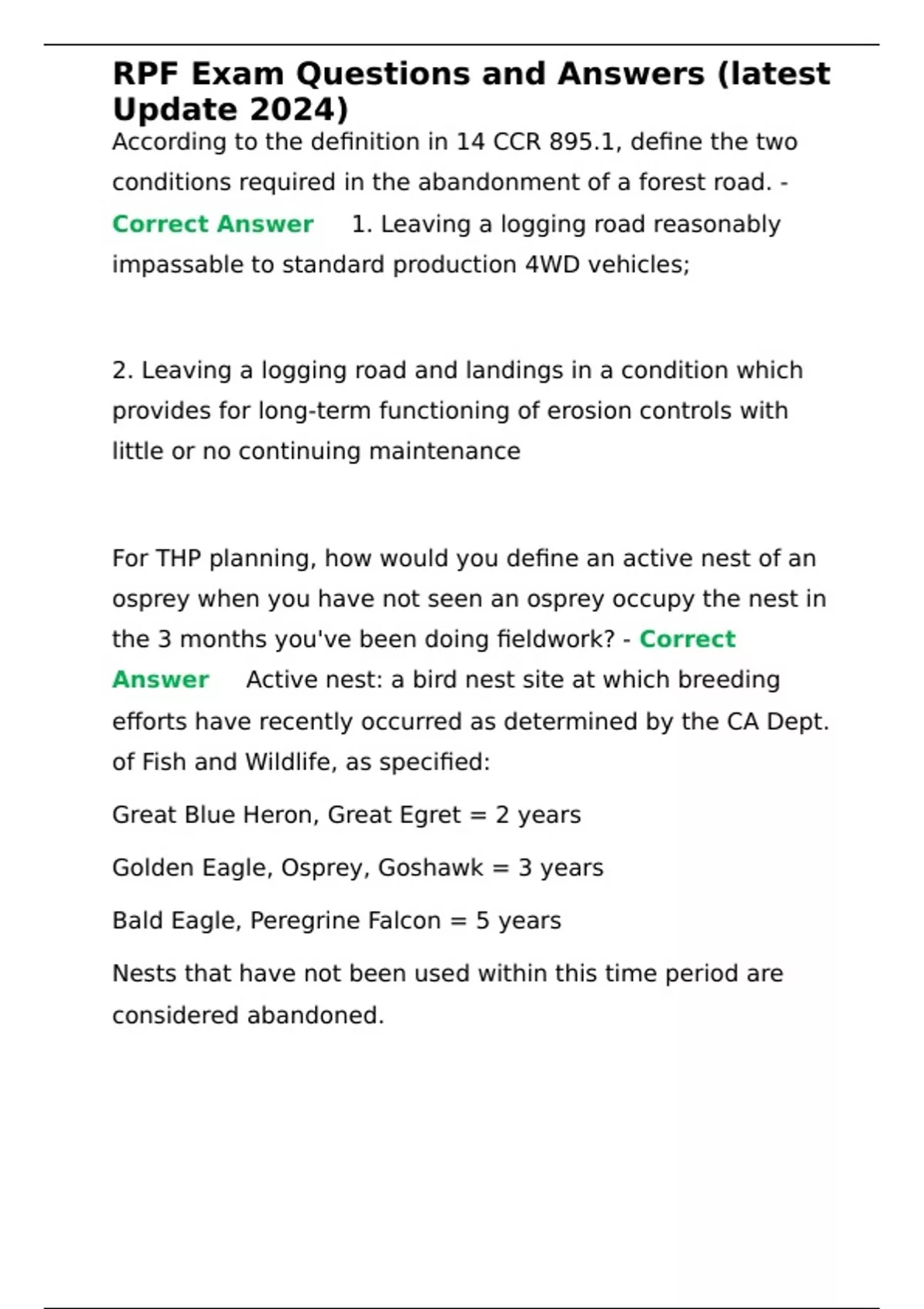 RPF Exam Questions and Answers (latest Update 2024)

According to the definition in 14 CCR 895.1, define the two conditions required in the abandonment of a forest road. - Correct Answer 1. Leaving a logging road reasonably impassable to standard production 4WD vehicles;

2. Leaving a logging road and landings in a condition which provides for long-term functioning of erosion controls with little or no continuing maintenance

For THP planning, how would you define an active nest of an osprey when you have not seen an osprey occupy the nest in the 3 months you've been doing fieldwork? - Correct Answer Active nest: a bird nest site at which breeding efforts have recently occurred as determined by the CA Dept. of Fish and Wildlife, as specified:

Great Blue Heron, Great Egret = 2 years

Golden Eagle, Osprey, Goshawk = 3 years

Bald Eagle, Peregrine Falcon = 5 years

Nests that have not been used within this time period are considered abandoned.